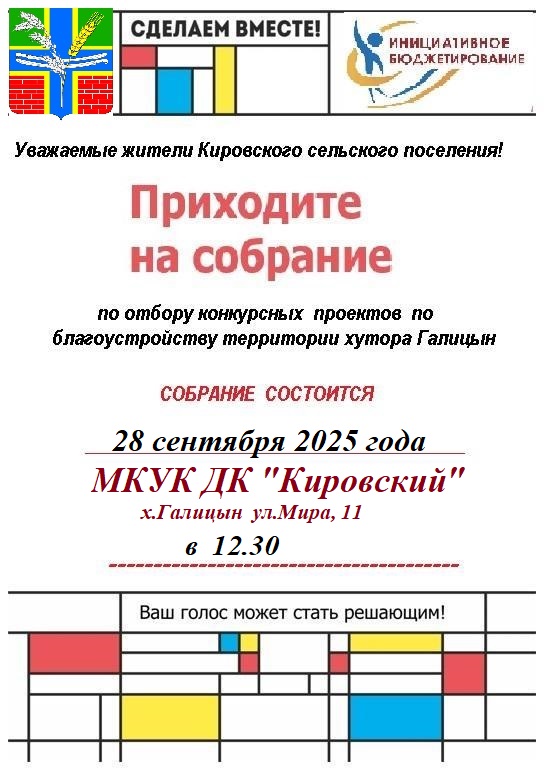 СДЕЛАЕМ ВМЕСТЕ!

ИНИЦИАТИВНОЕ БЮДЖЕТИРОВАНИЕ

Уважаемые жители Кировского сельского поселения!

Приходите на собрание

по отбору конкурсных проектов по благоустройству территории хутора Галицын

СОБРАНИЕ СОСТОИТСЯ

28 сентября 2025 года

МКУК ДК "Кировский"

х.Галицын ул.Мира, 11

в 12.30

Ваш голос может стать решающим!